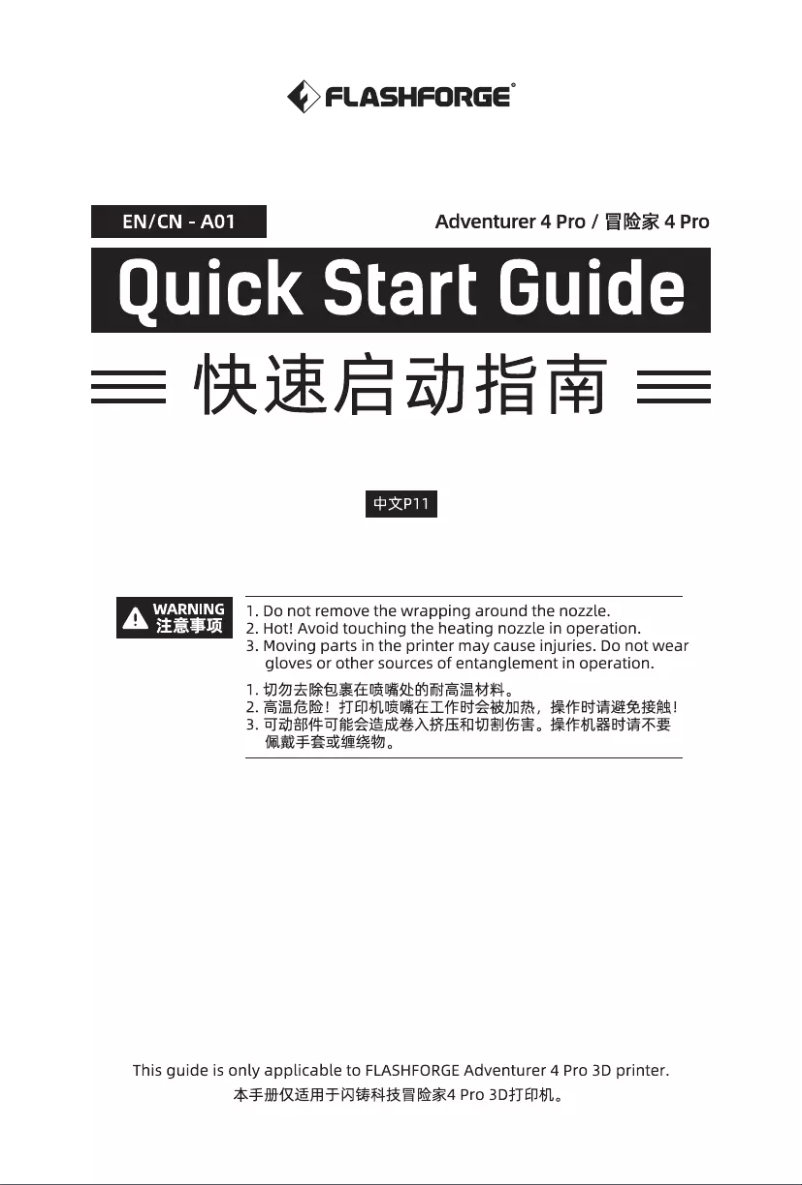 FLASHFORGE®

EN/CN - A01

Adventurer 4 Pro / 冒险家4 Pro

Quick Start Guide

快速启动指南

中文P11

WARNING
注意事项

1. Do not remove the wrapping around the nozzle.
2. Hot! Avoid touching the heating nozzle in operation.
3. Moving parts in the printer may cause injuries. Do not wear gloves or other sources of entanglement in operation.

1.切勿去除包裹在喷嘴处的耐高温材料。
2.高温危险！打印机喷嘴在工作时会被加热，操作时请避免接触！
3.可动部件可能会造成卷入挤压和切割伤害。操作机器时请不要佩戴手套或缠绕物。

This guide is only applicable to FLASHFORGE Adventurer 4 Pro 3D printer.
本手册仅适用于闪铸科技冒险家4 Pro 3D打印机。